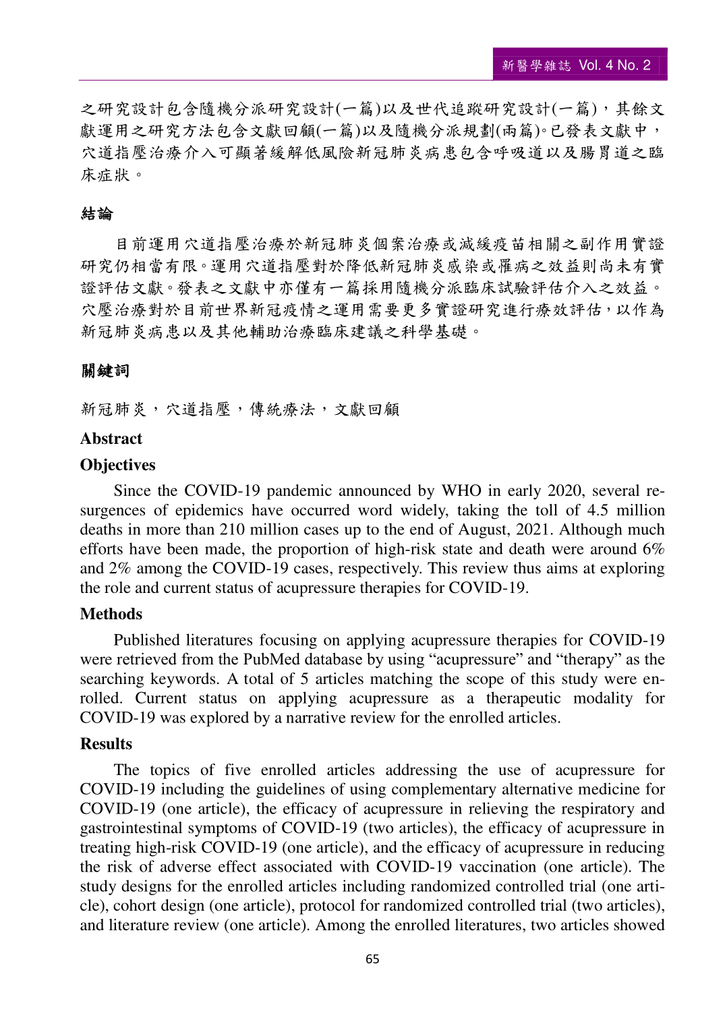 新醫學雜誌 Vol. 4 No. 2

之研究設計包含隨機分派研究設計(一篇)以及世代追蹤研究設計(一篇)，其餘文獻運用之研究方法包含文獻回顧(一篇)以及隨機分派規劃(兩篇)。已發表文獻中，穴道指壓治療介入可顯著緩解低風險新冠肺炎病患包含呼吸道以及腸胃道之臨床症狀。

結論

目前運用穴道指壓治療於新冠肺炎個案治療或減緩疫苗相關之副作用實證研究仍相當有限。運用穴道指壓對於降低新冠肺炎感染或罹病之效益則尚未有實證評估文獻。發表之文獻中亦僅有一篇採用隨機分派臨床試驗評估介入之效益。穴壓治療對於目前世界新冠疫情之運用需要更多實證研究進行療效評估，以作為新冠肺炎病患以及其他輔助治療臨床建議之科學基礎。

關鍵詞

新冠肺炎，穴道指壓，傳統療法，文獻回顧

Abstract

Objectives

Since the COVID-19 pandemic announced by WHO in early 2020, several resurgences of epidemics have occurred word widely, taking the toll of 4.5 million deaths in more than 210 million cases up to the end of August, 2021. Although much efforts have been made, the proportion of high-risk state and death were around 6% and 2% among the COVID-19 cases, respectively. This review thus aims at exploring the role and current status of acupressure therapies for COVID-19.

Methods

Published literatures focusing on applying acupressure therapies for COVID-19 were retrieved from the PubMed database by using “acupressure” and “therapy” as the searching keywords. A total of 5 articles matching the scope of this study were enrolled. Current status on applying acupressure as a therapeutic modality for COVID-19 was explored by a narrative review for the enrolled articles.

Results

The topics of five enrolled articles addressing the use of acupressure for COVID-19 including the guidelines of using complementary alternative medicine for COVID-19 (one article), the efficacy of acupressure in relieving the respiratory and gastrointestinal symptoms of COVID-19 (two articles), the efficacy of acupressure in treating high-risk COVID-19 (one article), and the efficacy of acupressure in reducing the risk of adverse effect associated with COVID-19 vaccination (one article). The study designs for the enrolled articles including randomized controlled trial (one article), cohort design (one article), protocol for randomized controlled trial (two articles), and literature review (one article). Among the enrolled literatures, two articles showed

65